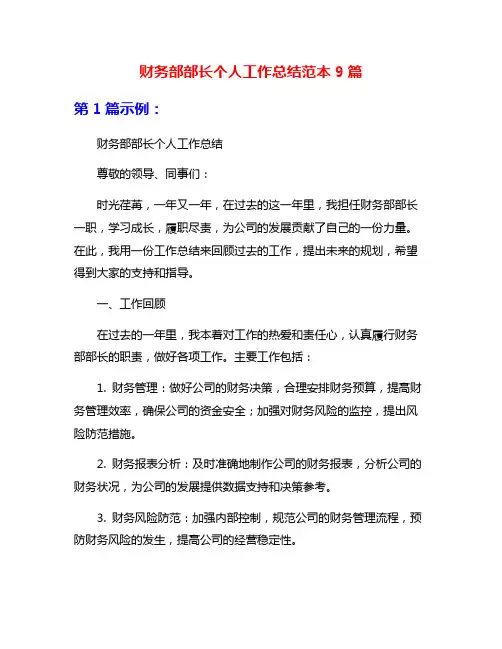 财务部部长个人工作总结范本 9 篇

第 1 篇示例：

财务部部长个人工作总结

尊敬的领导、同事们：

时光荏苒，一年又一年，在过去的这一年里，我担任财务部部长一职，学习成长，履职尽责，为公司的发展贡献了自己的一份力量。在此，我用一份工作总结来回顾过去的工作，提出未来的规划，希望得到大家的支持和指导。

一、工作回顾

在过去的一年里，我本着对工作的热爱和责任心，认真履行财务部部长的职责，做好各项工作。主要工作包括：

1. 财务管理：做好公司的财务决策，合理安排财务预算，提高财务管理效率，确保公司的资金安全；加强对财务风险的监控，提出风险防范措施。

2. 财务报表分析：及时准确地制作公司的财务报表，分析公司的财务状况，为公司的发展提供数据支持和决策参考。

3. 财务风险防范：加强内部控制，规范公司的财务管理流程，预防财务风险的发生，提高公司的经营稳定性。